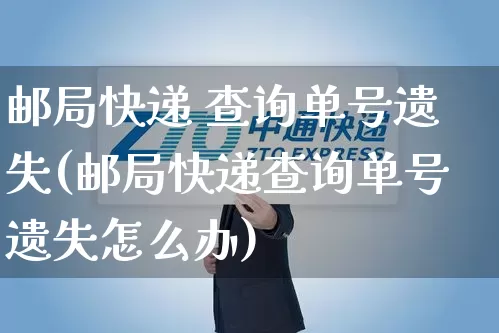 邮局快递查询单号遗失(邮局快递查询单号遗失怎么办)

ZTO 中通快递
ZTO EXPRESS